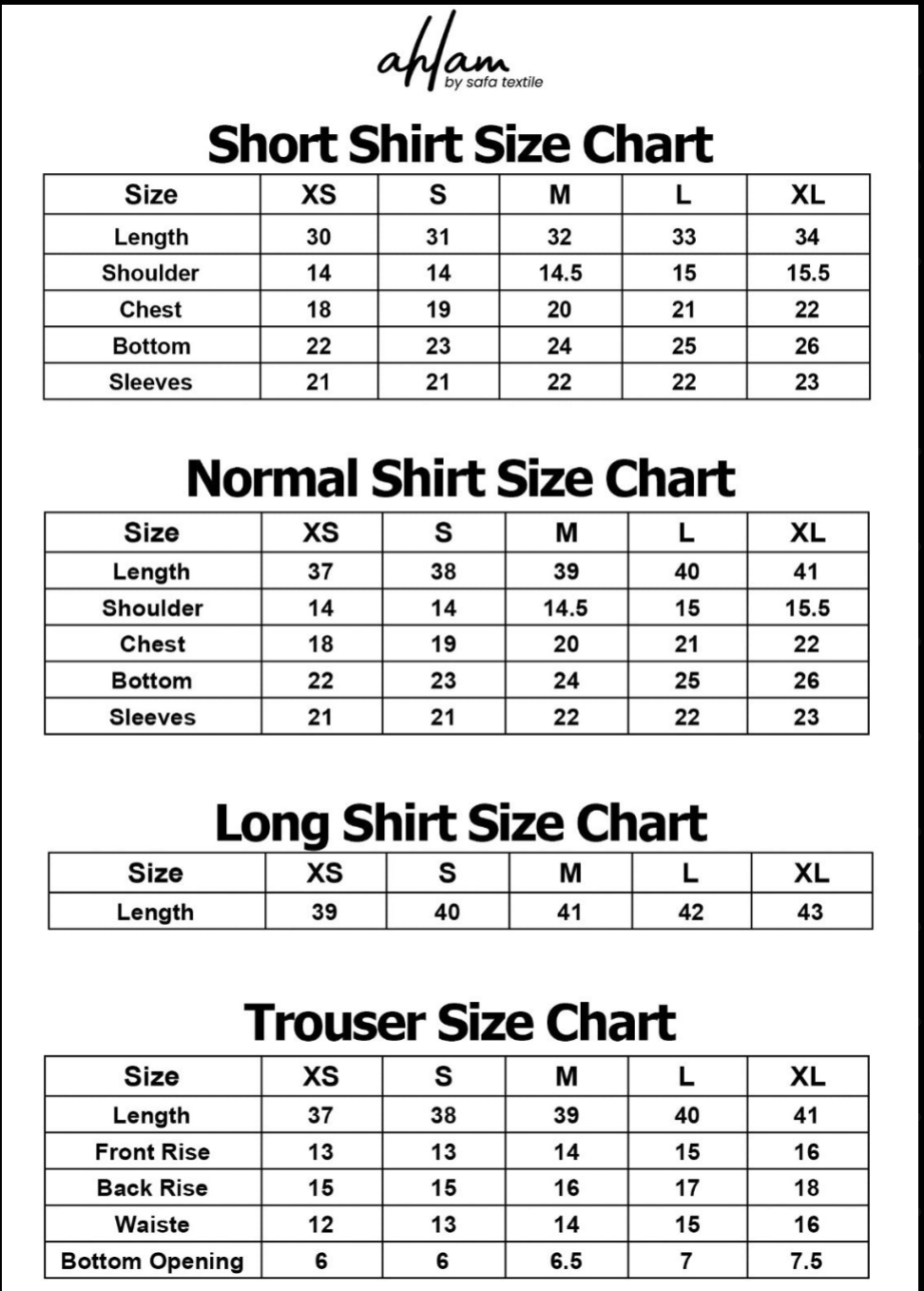 ahlam
by safa textile

Short Shirt Size Chart

| Size | XS | S | M | L | XL |
|---|---|---|---|---|---|
| Length | 30 | 31 | 32 | 33 | 34 |
| Shoulder | 14 | 14 | 14.5 | 15 | 15.5 |
| Chest | 18 | 19 | 20 | 21 | 22 |
| Bottom | 22 | 23 | 24 | 25 | 26 |
| Sleeves | 21 | 21 | 22 | 22 | 23 |

Normal Shirt Size Chart

| Size | XS | S | M | L | XL |
|---|---|---|---|---|---|
| Length | 37 | 38 | 39 | 40 | 41 |
| Shoulder | 14 | 14 | 14.5 | 15 | 15.5 |
| Chest | 18 | 19 | 20 | 21 | 22 |
| Bottom | 22 | 23 | 24 | 25 | 26 |
| Sleeves | 21 | 21 | 22 | 22 | 23 |

Long Shirt Size Chart

| Size | XS | S | M | L | XL |
|---|---|---|---|---|---|
| Length | 39 | 40 | 41 | 42 | 43 |

Trouser Size Chart

| Size | XS | S | M | L | XL |
|---|---|---|---|---|---|
| Length | 37 | 38 | 39 | 40 | 41 |
| Front Rise | 13 | 13 | 14 | 15 | 16 |
| Back Rise | 15 | 15 | 16 | 17 | 18 |
| Waiste | 12 | 13 | 14 | 15 | 16 |
| Bottom Opening | 6 | 6 | 6.5 | 7 | 7.5 |